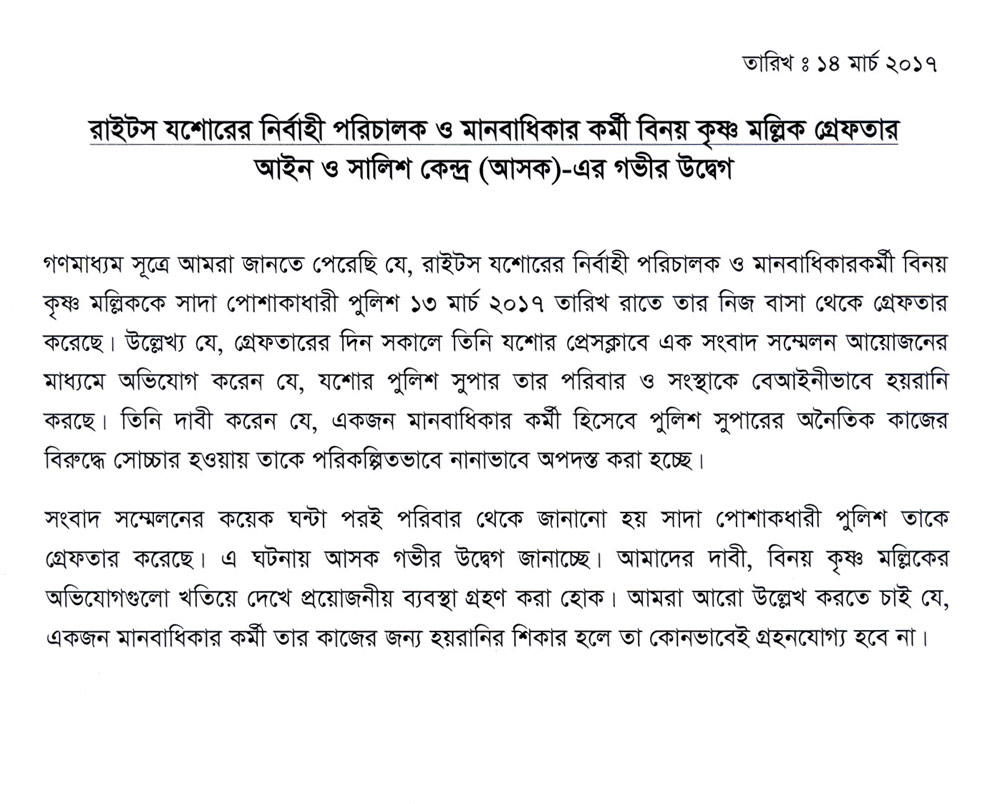 তারিখ ঃ ১৪ মার্চ ২০১৭

রাইটস যশোরের নির্বাহী পরিচালক ও মানবাধিকার কর্মী বিনয় কৃষ্ণ মল্লিক গ্রেফতার
আইন ও সালিশ কেন্দ্র (আসক)-এর গভীর উদ্বেগ

গণমাধ্যম সূত্রে আমরা জানতে পেরেছি যে, রাইটস যশোরের নির্বাহী পরিচালক ও মানবাধিকারকর্মী বিনয় কৃষ্ণ মল্লিককে সাদা পোশাকাধারী পুলিশ ১৩ মার্চ ২০১৭ তারিখ রাতে তার নিজ বাসা থেকে গ্রেফতার করেছে। উল্লেখ্য যে, গ্রেফতারের দিন সকালে তিনি যশোর প্রেসক্লাবে এক সংবাদ সম্মেলন আয়োজনের মাধ্যমে অভিযোগ করেন যে, যশোর পুলিশ সুপার তার পরিবার ও সংস্থাকে বেআইনীভাবে হয়রানি করছে। তিনি দাবী করেন যে, একজন মানবাধিকার কর্মী হিসেবে পুলিশ সুপারের অনৈতিক কাজের বিরুদ্ধে সোচ্চার হওয়ায় তাকে পরিকল্পিতভাবে নানাভাবে অপদস্ত করা হচ্ছে।

সংবাদ সম্মেলনের কয়েক ঘন্টা পরই পরিবার থেকে জানানো হয় সাদা পোশাকধারী পুলিশ তাকে গ্রেফতার করেছে। এ ঘটনায় আসক গভীর উদ্বেগ জানাচ্ছে। আমাদের দাবী, বিনয় কৃষ্ণ মল্লিকের অভিযোগগুলো খতিয়ে দেখে প্রয়োজনীয় ব্যবস্থা গ্রহণ করা হোক। আমরা আরো উল্লেখ করতে চাই যে, একজন মানবাধিকার কর্মী তার কাজের জন্য হয়রানির শিকার হলে তা কোনভাবেই গ্রহনযোগ্য হবে না।